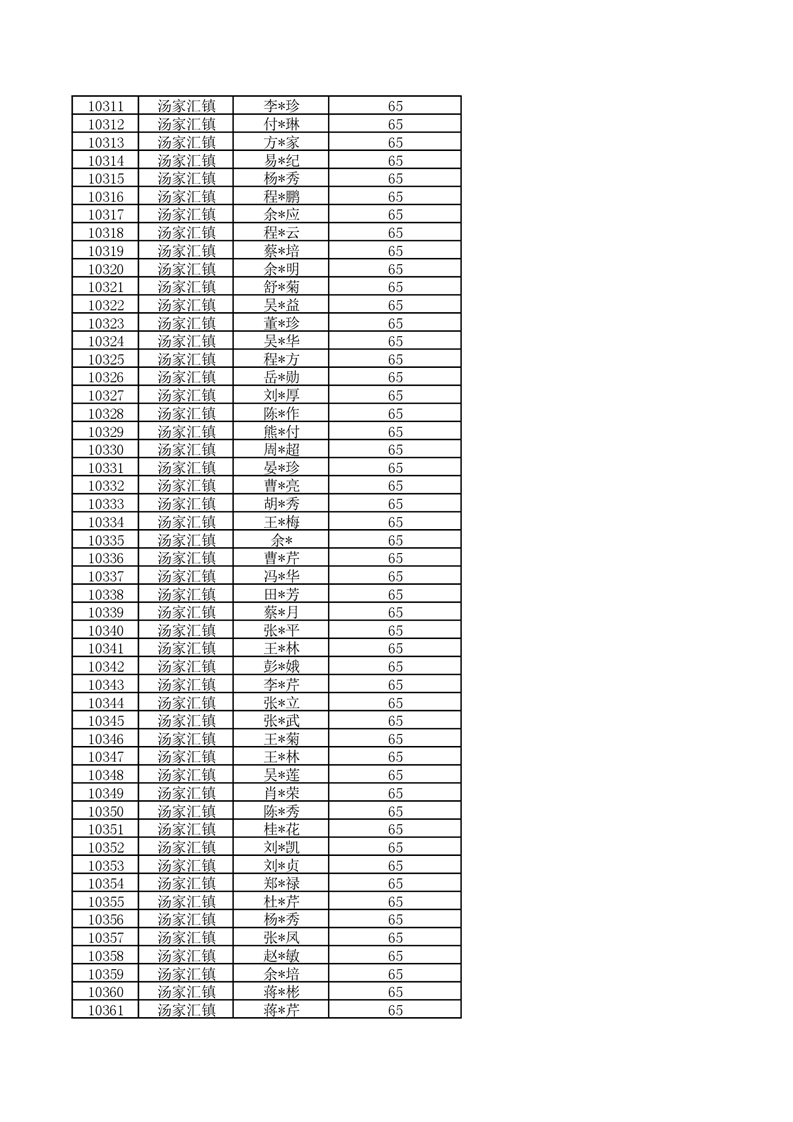 | 10311 | 汤家汇镇 | 李*珍 | 65 |
|---|---|---|---|
| 10312 | 汤家汇镇 | 付*琳 | 65 |
| 10313 | 汤家汇镇 | 方*家 | 65 |
| 10314 | 汤家汇镇 | 易*纪 | 65 |
| 10315 | 汤家汇镇 | 杨*秀 | 65 |
| 10316 | 汤家汇镇 | 程*鹏 | 65 |
| 10317 | 汤家汇镇 | 余*应 | 65 |
| 10318 | 汤家汇镇 | 程*云 | 65 |
| 10319 | 汤家汇镇 | 蔡*培 | 65 |
| 10320 | 汤家汇镇 | 余*明 | 65 |
| 10321 | 汤家汇镇 | 舒*菊 | 65 |
| 10322 | 汤家汇镇 | 吴*益 | 65 |
| 10323 | 汤家汇镇 | 董*珍 | 65 |
| 10324 | 汤家汇镇 | 吴*华 | 65 |
| 10325 | 汤家汇镇 | 程*方 | 65 |
| 10326 | 汤家汇镇 | 岳*勋 | 65 |
| 10327 | 汤家汇镇 | 刘*厚 | 65 |
| 10328 | 汤家汇镇 | 陈*作 | 65 |
| 10329 | 汤家汇镇 | 熊*付 | 65 |
| 10330 | 汤家汇镇 | 周*超 | 65 |
| 10331 | 汤家汇镇 | 晏*珍 | 65 |
| 10332 | 汤家汇镇 | 曹*亮 | 65 |
| 10333 | 汤家汇镇 | 胡*秀 | 65 |
| 10334 | 汤家汇镇 | 王*梅 | 65 |
| 10335 | 汤家汇镇 | 余* | 65 |
| 10336 | 汤家汇镇 | 曹*芹 | 65 |
| 10337 | 汤家汇镇 | 冯*华 | 65 |
| 10338 | 汤家汇镇 | 田*芳 | 65 |
| 10339 | 汤家汇镇 | 蔡*月 | 65 |
| 10340 | 汤家汇镇 | 张*平 | 65 |
| 10341 | 汤家汇镇 | 王*林 | 65 |
| 10342 | 汤家汇镇 | 彭*娥 | 65 |
| 10343 | 汤家汇镇 | 李*芹 | 65 |
| 10344 | 汤家汇镇 | 张*立 | 65 |
| 10345 | 汤家汇镇 | 张*武 | 65 |
| 10346 | 汤家汇镇 | 王*菊 | 65 |
| 10347 | 汤家汇镇 | 王*林 | 65 |
| 10348 | 汤家汇镇 | 吴*莲 | 65 |
| 10349 | 汤家汇镇 | 肖*荣 | 65 |
| 10350 | 汤家汇镇 | 陈*秀 | 65 |
| 10351 | 汤家汇镇 | 桂*花 | 65 |
| 10352 | 汤家汇镇 | 刘*凯 | 65 |
| 10353 | 汤家汇镇 | 刘*贞 | 65 |
| 10354 | 汤家汇镇 | 郑*禄 | 65 |
| 10355 | 汤家汇镇 | 杜*芹 | 65 |
| 10356 | 汤家汇镇 | 杨*秀 | 65 |
| 10357 | 汤家汇镇 | 张*凤 | 65 |
| 10358 | 汤家汇镇 | 赵*敏 | 65 |
| 10359 | 汤家汇镇 | 余*培 | 65 |
| 10360 | 汤家汇镇 | 蒋*彬 | 65 |
| 10361 | 汤家汇镇 | 蒋*芹 | 65 |